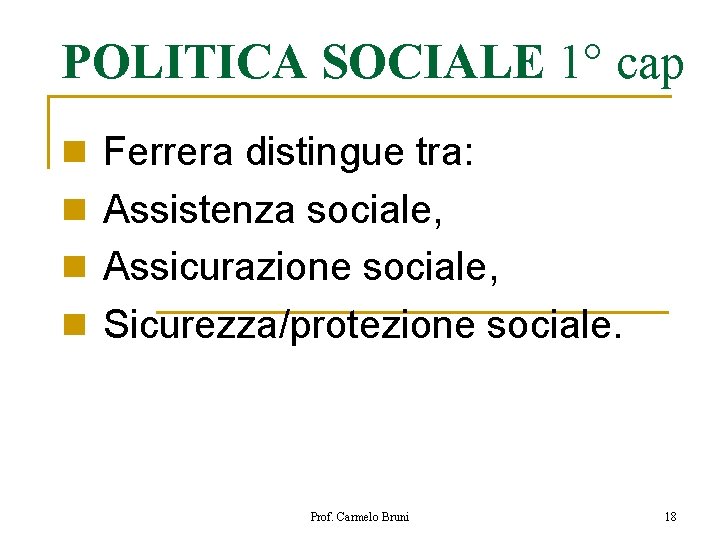 POLITICA SOCIALE 1° cap

• Ferrera distingue tra:
• Assistenza sociale,
• Assicurazione sociale,
• Sicurezza/protezione sociale.

Prof. Carmelo Bruni

18